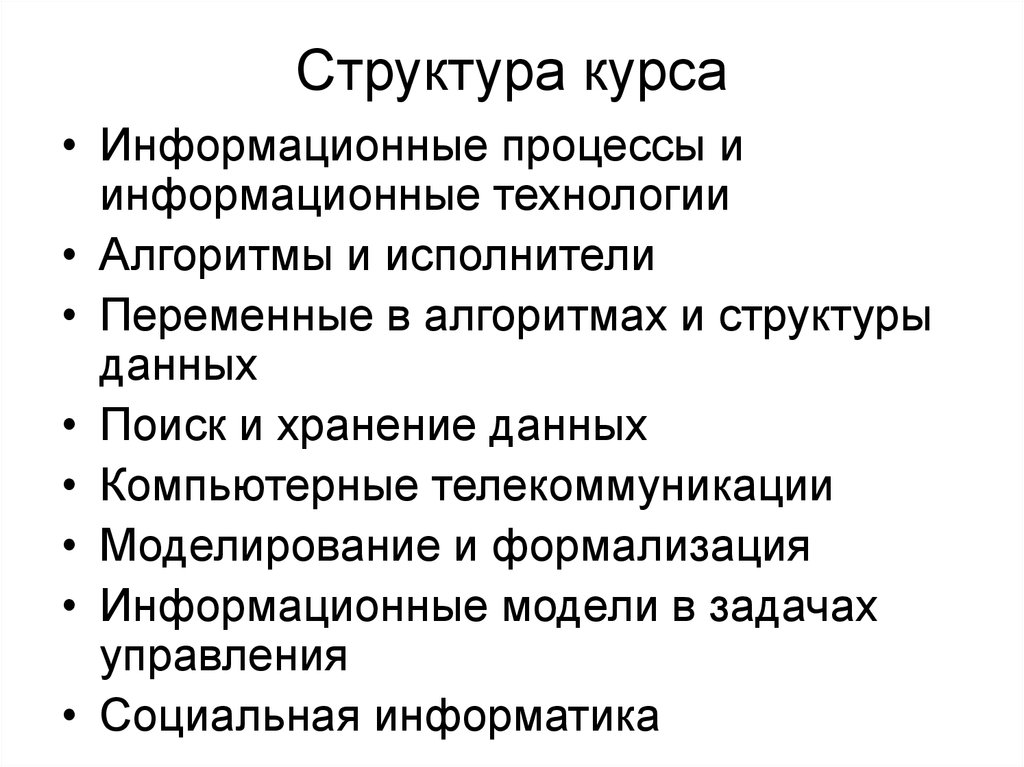 Структура курса

• Информационные процессы и информационные технологии
• Алгоритмы и исполнители
• Переменные в алгоритмах и структуры данных
• Поиск и хранение данных
• Компьютерные телекоммуникации
• Моделирование и формализация
• Информационные модели в задачах управления
• Социальная информатика